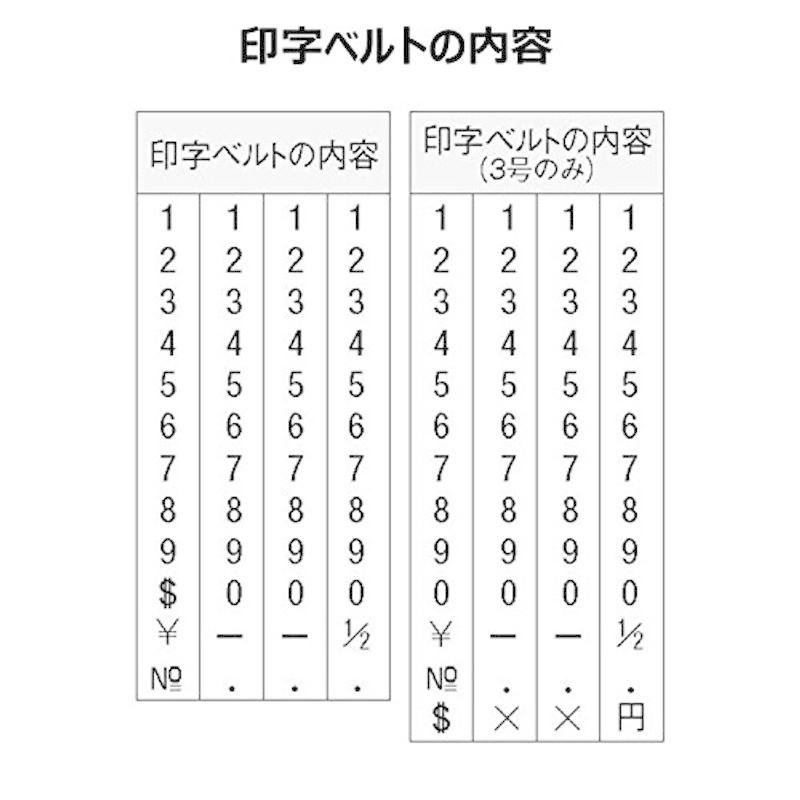 印字ベルトの内容

| 印字ベルトの内容 | | | |
|---|---|---|---|
| 1 | 1 | 1 | 1 |
| 2 | 2 | 2 | 2 |
| 3 | 3 | 3 | 3 |
| 4 | 4 | 4 | 4 |
| 5 | 5 | 5 | 5 |
| 6 | 6 | 6 | 6 |
| 7 | 7 | 7 | 7 |
| 8 | 8 | 8 | 8 |
| 9 | 9 | 9 | 9 |
| $ | 0 | 0 | 0 |
| ¥ | — | — | ½ |
| № | . | . | . |

| 印字ベルトの内容 (3号のみ) | | | |
|---|---|---|---|
| 1 | 1 | 1 | 1 |
| 2 | 2 | 2 | 2 |
| 3 | 3 | 3 | 3 |
| 4 | 4 | 4 | 4 |
| 5 | 5 | 5 | 5 |
| 6 | 6 | 6 | 6 |
| 7 | 7 | 7 | 7 |
| 8 | 8 | 8 | 8 |
| 9 | 9 | 9 | 9 |
| 0 | 0 | 0 | 0 |
| ¥ | — | — | ½ |
| № | . | . | . |
| $ | × | × | 円 |